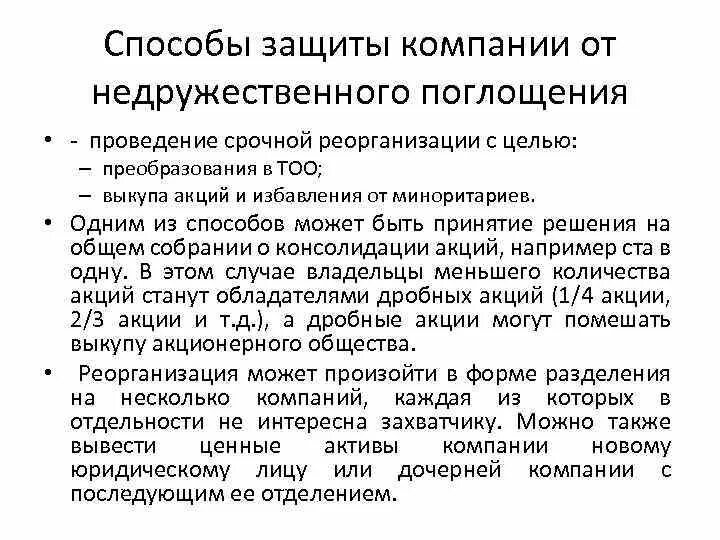 Способы защиты компании от недружественного поглощения

• - проведение срочной реорганизации с целью:
– преобразования в ТОО;
– выкупа акций и избавления от миноритариев.

• Одним из способов может быть принятие решения на общем собрании о консолидации акций, например ста в одну. В этом случае владельцы меньшего количества акций станут обладателями дробных акций (1/4 акции, 2/3 акции и т.д.), а дробные акции могут помешать выкупу акционерного общества.

• Реорганизация может произойти в форме разделения на несколько компаний, каждая из которых в отдельности не интересна захватчику. Можно также вывести ценные активы компании новому юридическому лицу или дочерней компании с последующим ее отделением.